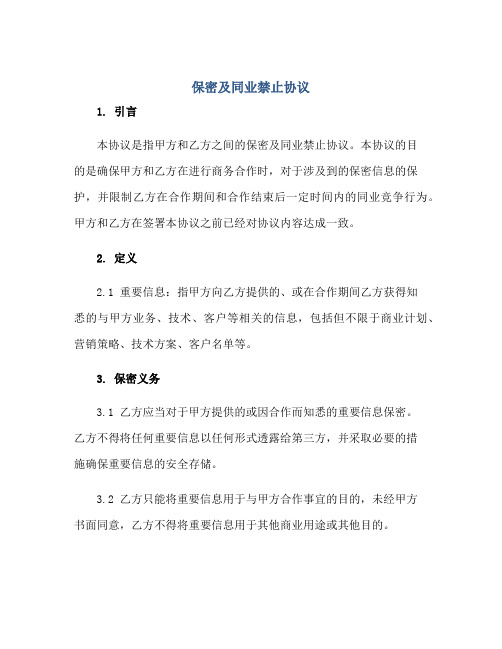 保密及同业禁止协议

1. 引言

本协议是指甲方和乙方之间的保密及同业禁止协议。本协议的目的是确保甲方和乙方在进行商务合作时，对于涉及到的保密信息的保护，并限制乙方在合作期间和合作结束后一定时间内的同业竞争行为。甲方和乙方在签署本协议之前已经对协议内容达成一致。

2. 定义

2.1 重要信息：指甲方向乙方提供的、或在合作期间乙方获得知悉的与甲方业务、技术、客户等相关的信息，包括但不限于商业计划、营销策略、技术方案、客户名单等。

3. 保密义务

3.1 乙方应当对于甲方提供的或因合作而知悉的重要信息保密。乙方不得将任何重要信息以任何形式透露给第三方，并采取必要的措施确保重要信息的安全存储。

3.2 乙方只能将重要信息用于与甲方合作事宜的目的，未经甲方书面同意，乙方不得将重要信息用于其他商业用途或其他目的。